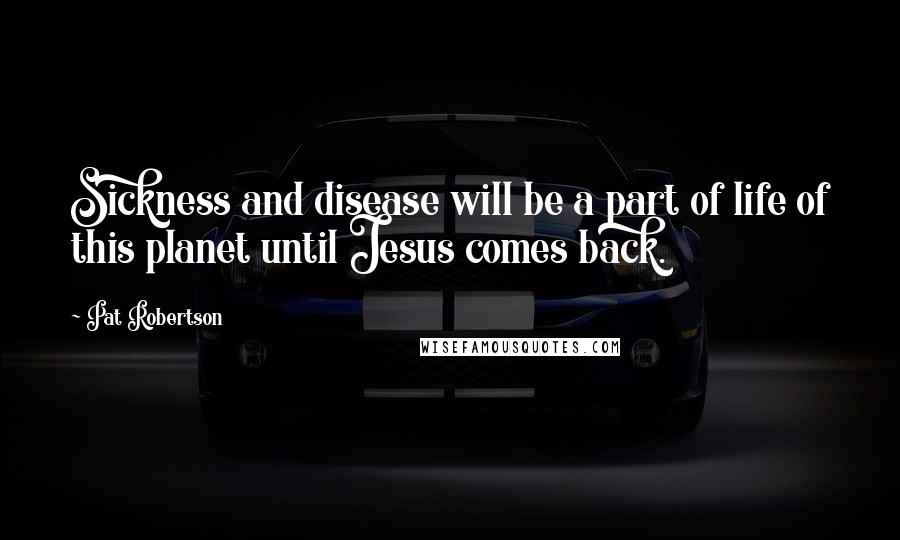 Sickness and disease will be a part of life of this planet until Jesus comes back.

- Pat Robertson

WISEFAMOUSQUOTES.COM